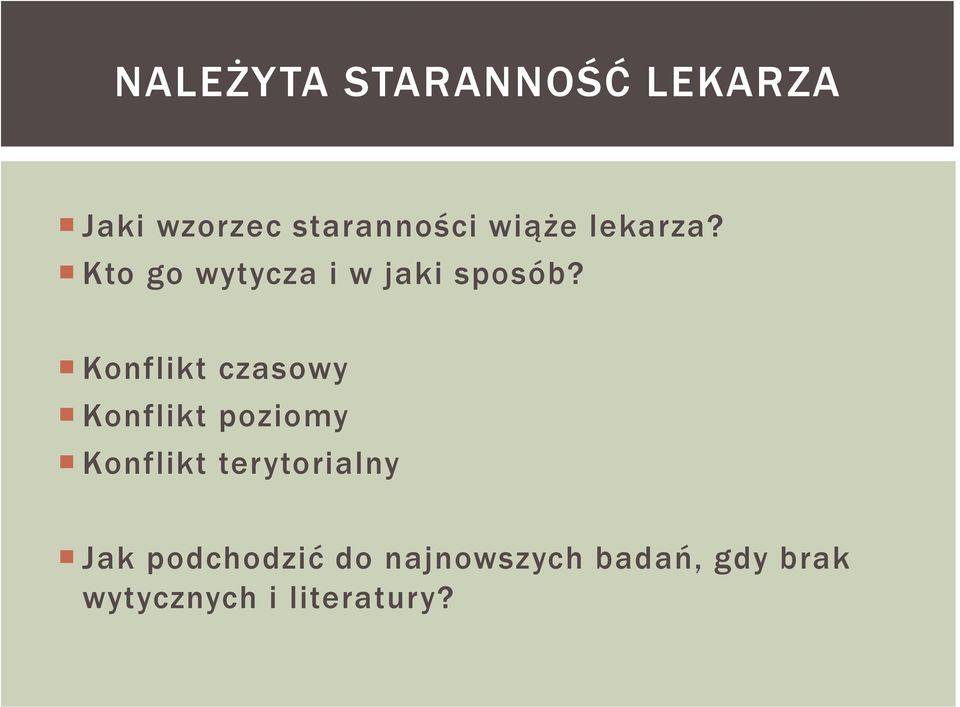 NALEŻYTA STARANNOŚĆ LEKARZA

Jaki wzorzec staranności wiąże lekarza?
Kto go wytycza i w jaki sposób?

Konflikt czasowy
Konflikt poziomy
Konflikt terytorialny

Jak podchodzić do najnowszych badań, gdy brak wytycznych i literatury?